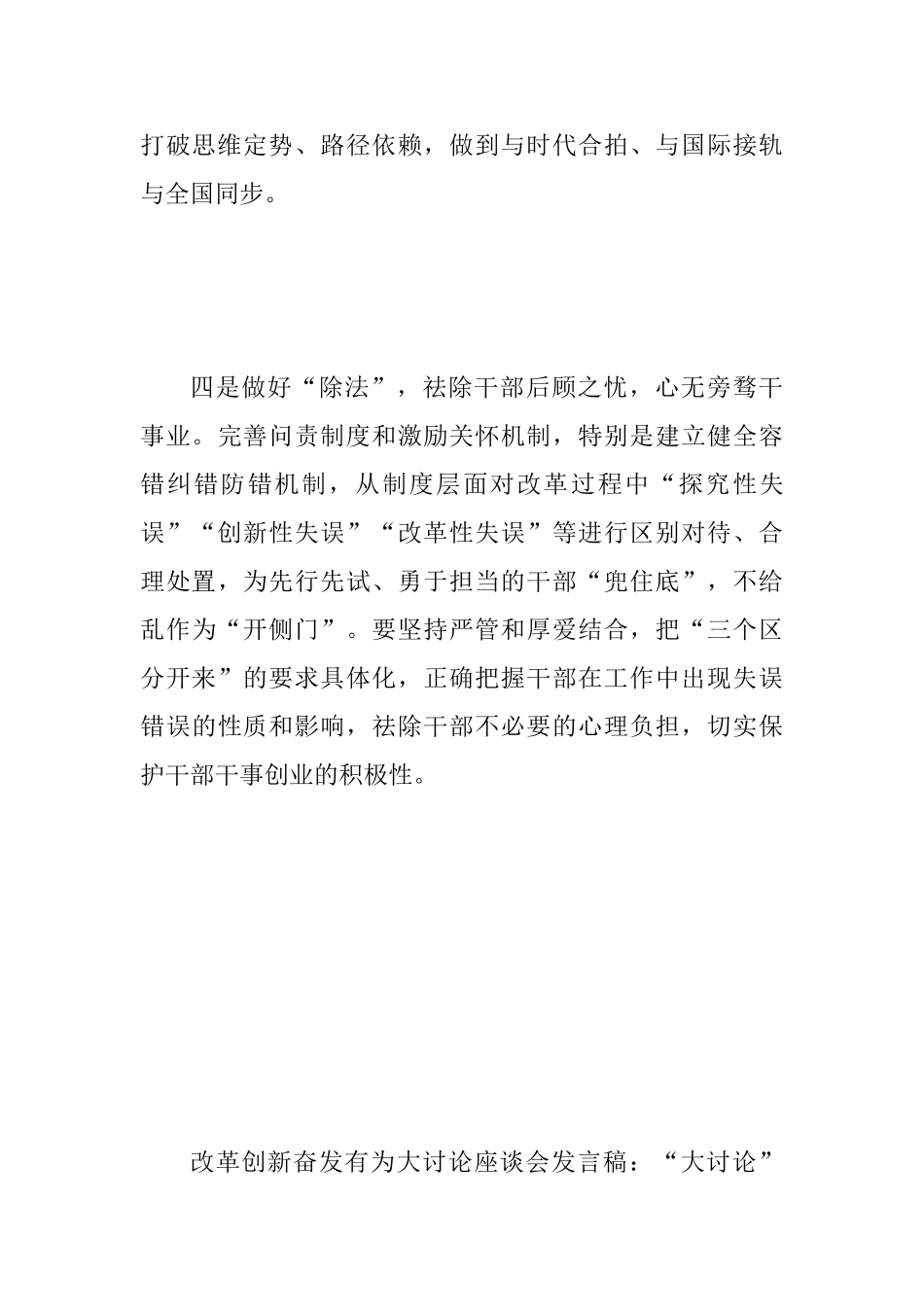 打破思维定势、路径依赖，做到与时代合拍、与国际接轨与全国同步。

四是做好“除法”，祛除干部后顾之忧，心无旁骛干事业。完善问责制度和激励关怀机制，特别是建立健全容错纠错防错机制，从制度层面对改革过程中“探究性失误”“创新性失误”“改革性失误”等进行区别对待、合理处置，为先行先试、勇于担当的干部“兜住底”，不给乱作为“开侧门”。要坚持严管和厚爱结合，把“三个区分开来”的要求具体化，正确把握干部在工作中出现失误错误的性质和影响，祛除干部不必要的心理负担，切实保护干部干事创业的积极性。

改革创新奋发有为大讨论座谈会发言稿：“大讨论”